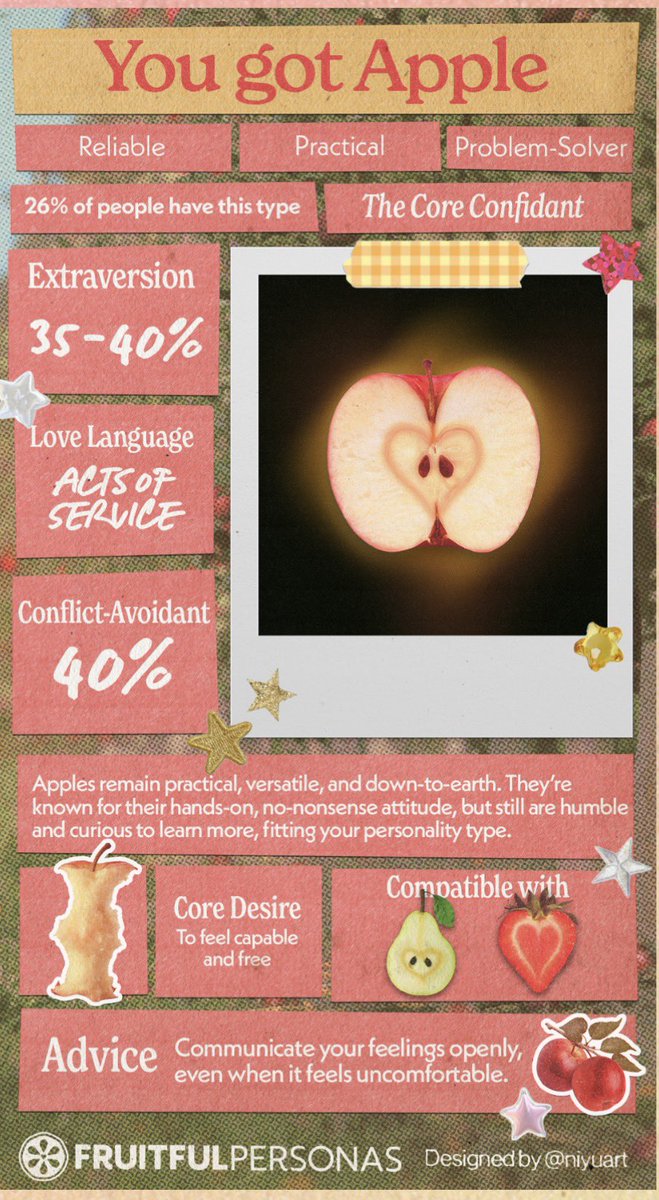 You got Apple

Reliable

Practical

Problem-Solver

26% of people have this type

The Core Confidant

Extraversion

35-40%

Love Language

ACTS OF SERVICE

Conflict-Avoidant

40%

Apples remain practical, versatile, and down-to-earth. They're known for their hands-on, no-nonsense attitude, but still are humble and curious to learn more, fitting your personality type.

Core Desire

To feel capable and free

Compatible with

Advice

Communicate your feelings openly, even when it feels uncomfortable.

FRUITFULPERSONAS

Designed by @niyuart